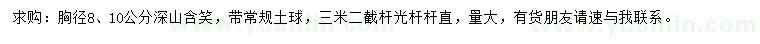 求购：胸径8、10公分深山含笑，带常规土球，三米二截杆光杆杆直，量大，有货朋友请速与我联系。